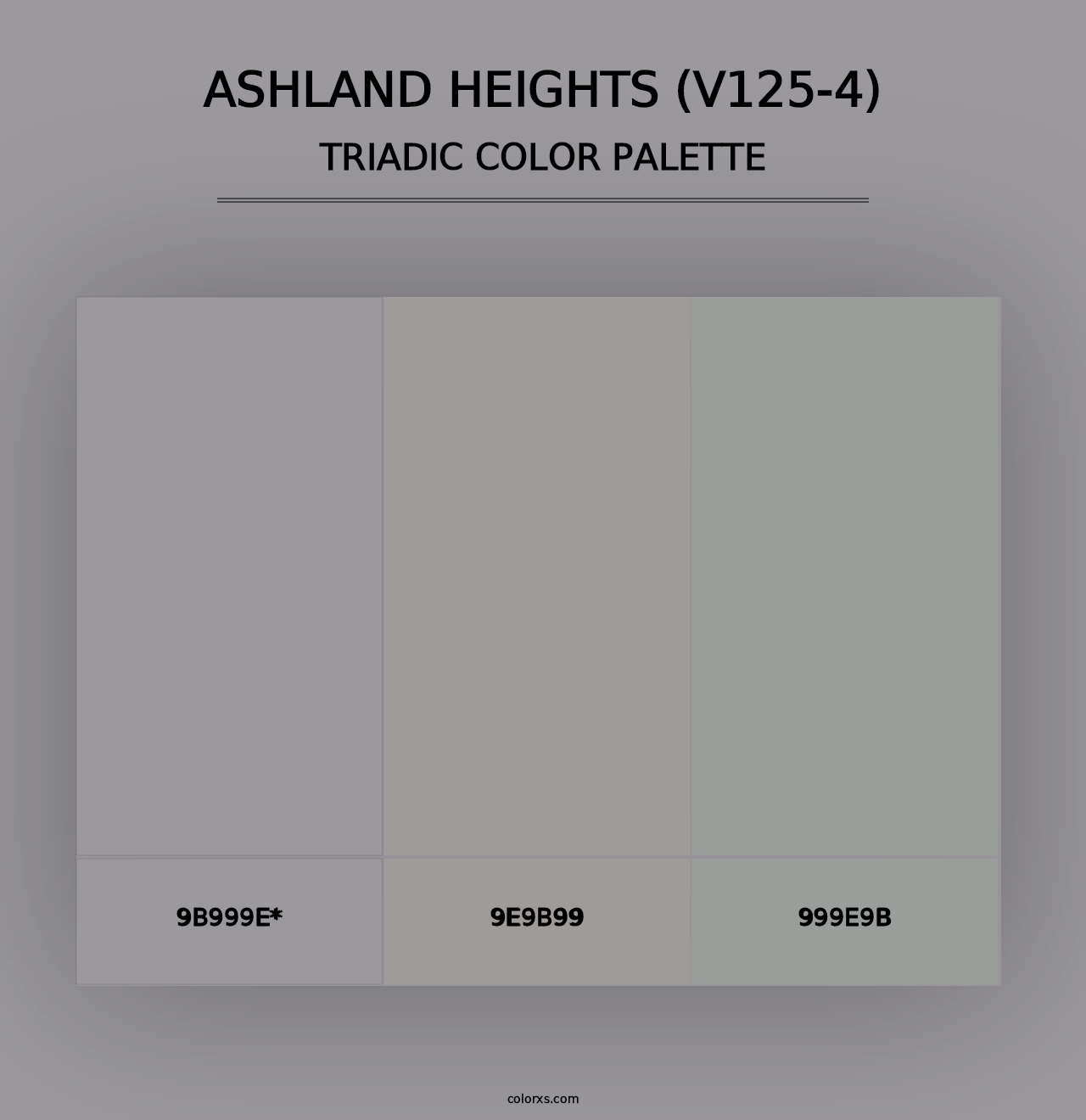 ASHLAND HEIGHTS (V125-4)
TRIADIC COLOR PALETTE

9B999E*

9E9B99

999E9B

colorxs.com